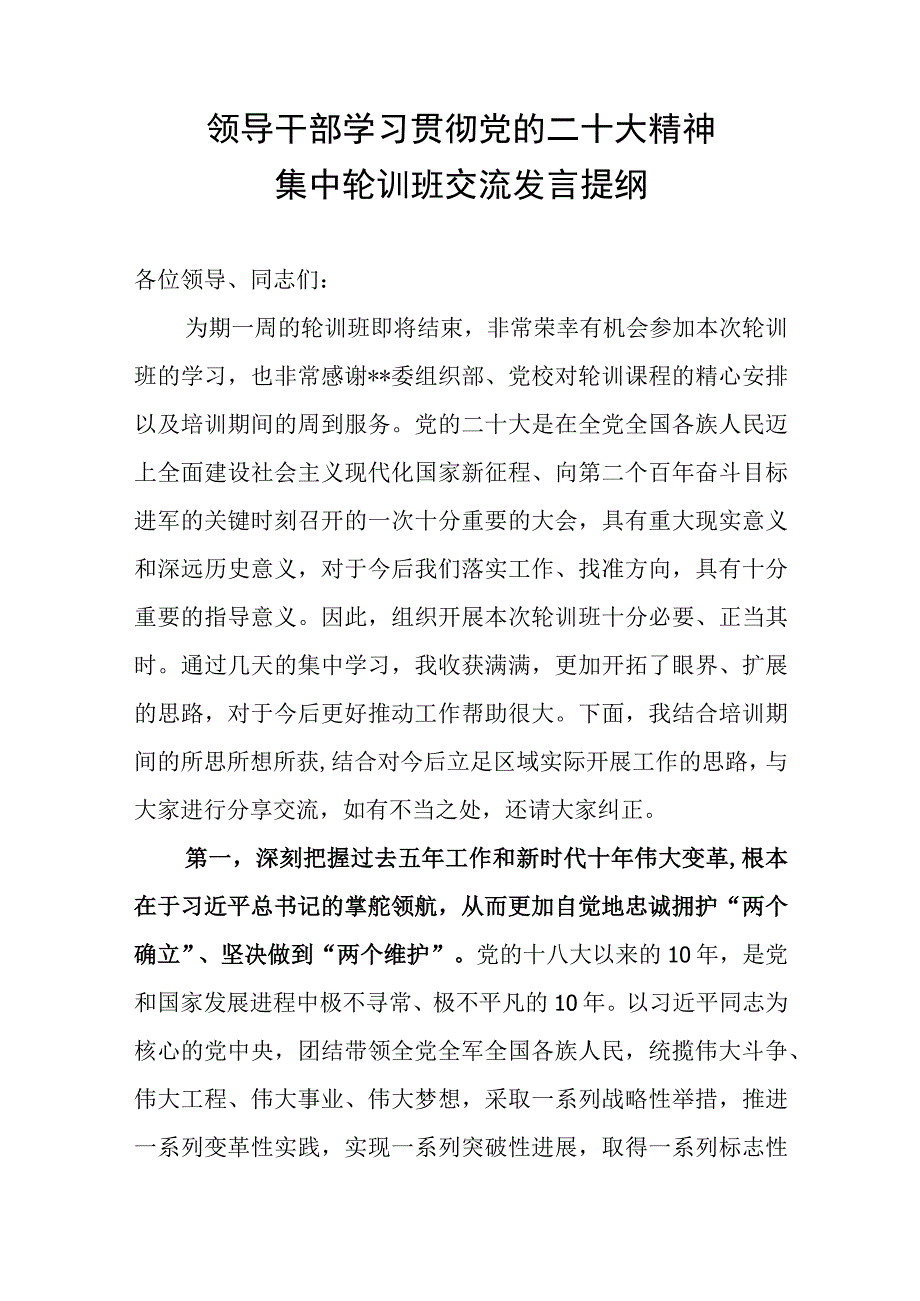 领导干部学习贯彻党的二十大精神
集中轮训班交流发言提纲

各位领导、同志们：

为期一周的轮训班即将结束，非常荣幸有机会参加本次轮训班的学习，也非常感谢**委组织部、党校对轮训课程的精心安排以及培训期间的周到服务。党的二十大是在全党全国各族人民迈上全面建设社会主义现代化国家新征程、向第二个百年奋斗目标进军的关键时刻召开的一次十分重要的大会，具有重大现实意义和深远历史意义，对于今后我们落实工作、找准方向，具有十分重要的指导意义。因此，组织开展本次轮训班十分必要、正当其时。通过几天的集中学习，我收获满满，更加开拓了眼界、扩展的思路，对于今后更好推动工作帮助很大。下面，我结合培训期间的所思所想所获，结合对今后立足区域实际开展工作的思路，与大家进行分享交流，如有不当之处，还请大家纠正。

第一，深刻把握过去五年工作和新时代十年伟大变革，根本在于习近平总书记的掌舵领航，从而更加自觉地忠诚拥护“两个确立”、坚决做到“两个维护”。党的十八大以来的10年，是党和国家发展进程中极不寻常、极不平凡的10年。以习近平同志为核心的党中央，团结带领全党全军全国各族人民，统揽伟大斗争、伟大工程、伟大事业、伟大梦想，采取一系列战略性举措，推进一系列变革性实践，实现一系列突破性进展，取得一系列标志性